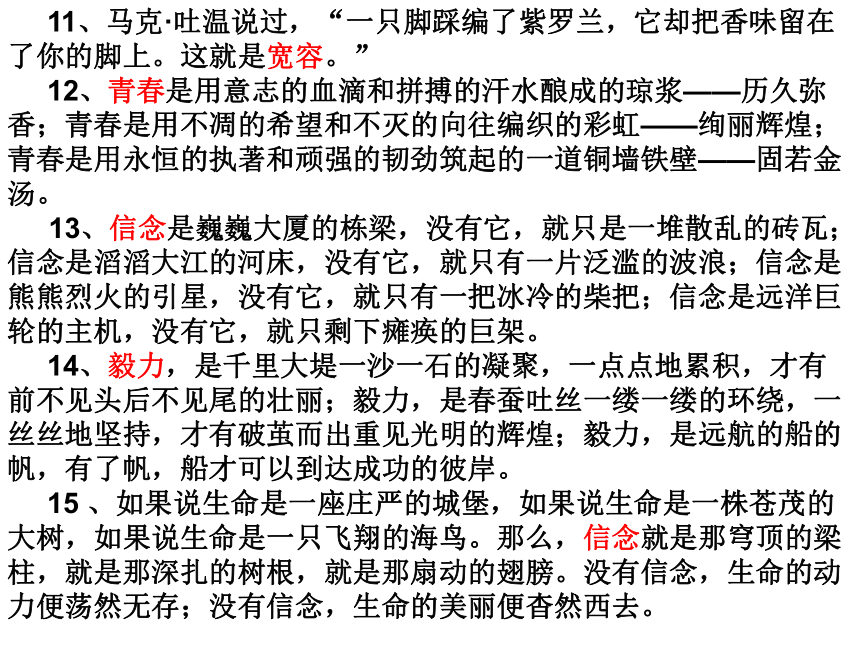 11、马克·吐温说过，“一只脚踩编了紫罗兰，它却把香味留在了你的脚上。这就是宽容。”

12、青春是用意志的血滴和拼搏的汗水酿成的琼浆——历久弥香；青春是用不凋的希望和不灭的向往编织的彩虹——绚丽辉煌；青春是用永恒的执著和顽强的韧劲筑起的一道铜墙铁壁——固若金汤。

13、信念是巍巍大厦的栋梁，没有它，就只是一堆散乱的砖瓦；信念是滔滔大江的河床，没有它，就只有一片泛滥的波浪；信念是熊熊烈火的引星，没有它，就只有一把冰冷的柴把；信念是远洋巨轮的主机，没有它，就只剩下瘫痪的巨架。

14、毅力，是千里大堤一沙一石的凝聚，一点点地累积，才有前不见头后不见尾的壮丽；毅力，是春蚕吐丝一缕一缕的环绕，一丝丝地坚持，才有破茧而出重见光明的辉煌；毅力，是远航的船的帆，有了帆，船才可以到达成功的彼岸。

15 、如果说生命是一座庄严的城堡，如果说生命是一株苍茂的大树，如果说生命是一只飞翔的海鸟。那么，信念就是那穹顶的梁柱，就是那深扎的树根，就是那扇动的翅膀。没有信念，生命的动力便荡然无存；没有信念，生命的美丽便杳然西去。